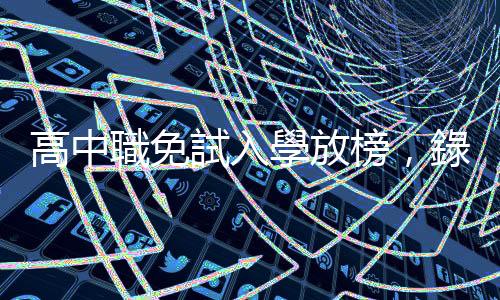 高中職免試入學放榜，錄